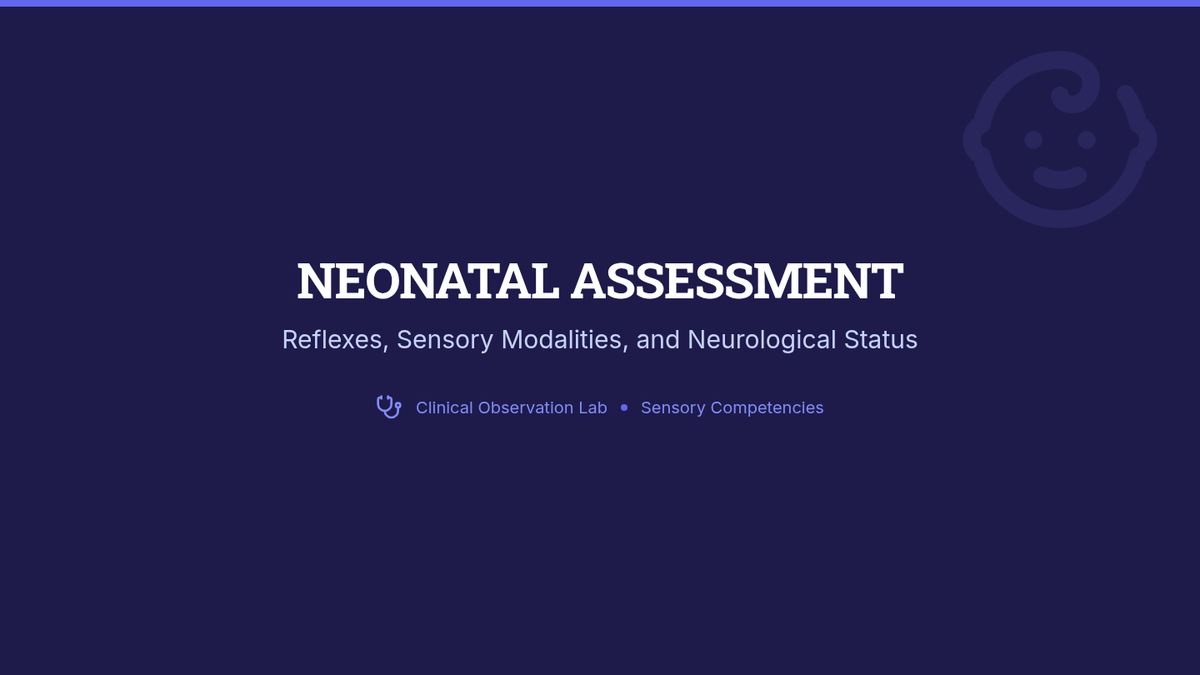 NEONATAL ASSESSMENT

Reflexes, Sensory Modalities, and Neurological Status

Clinical Observation Lab • Sensory Competencies